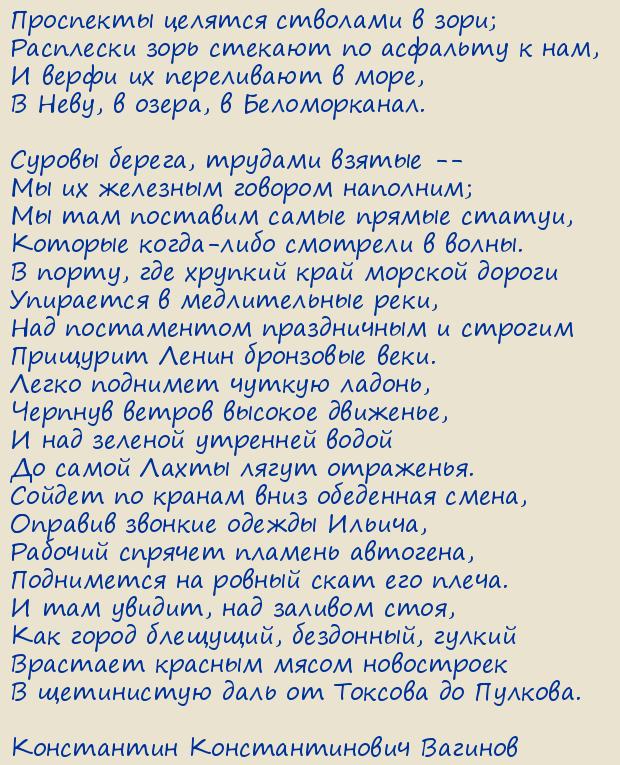 Проспекты целятся стволами в зори;
Расплески зорь стекают по асфальту к нам,
И верфи их переливают в море,
В Неву, в озера, в Беломорканал.

Суровы берега, трудами взятые --
Мы их железным говором наполним;
Мы там поставим самые прямые статуи,
Которые когда-либо смотрели в волны.
В порту, где хрупкий край морской дороги
Упирается в медлительные реки,
Над постаментом праздничным и строгим
Прищурит Ленин бронзовые веки.
Легко поднимет чуткую ладонь,
Черпнув ветров высокое движенье,
И над зеленой утренней водой
До самой Лахты лягут отраженья.
Сойдет по кранам вниз обеденная смена,
Оправив звонкие одежды Ильича,
Рабочий спрячет пламень автогена,
Поднимется на ровный скат его плеча.
И там увидит, над заливом стоя,
Как город блещущий, бездонный, гулкий
Врастает красным мясом новостроек
В щетинистую даль от Токсова до Пулкова.

Константин Константинович Вагинов